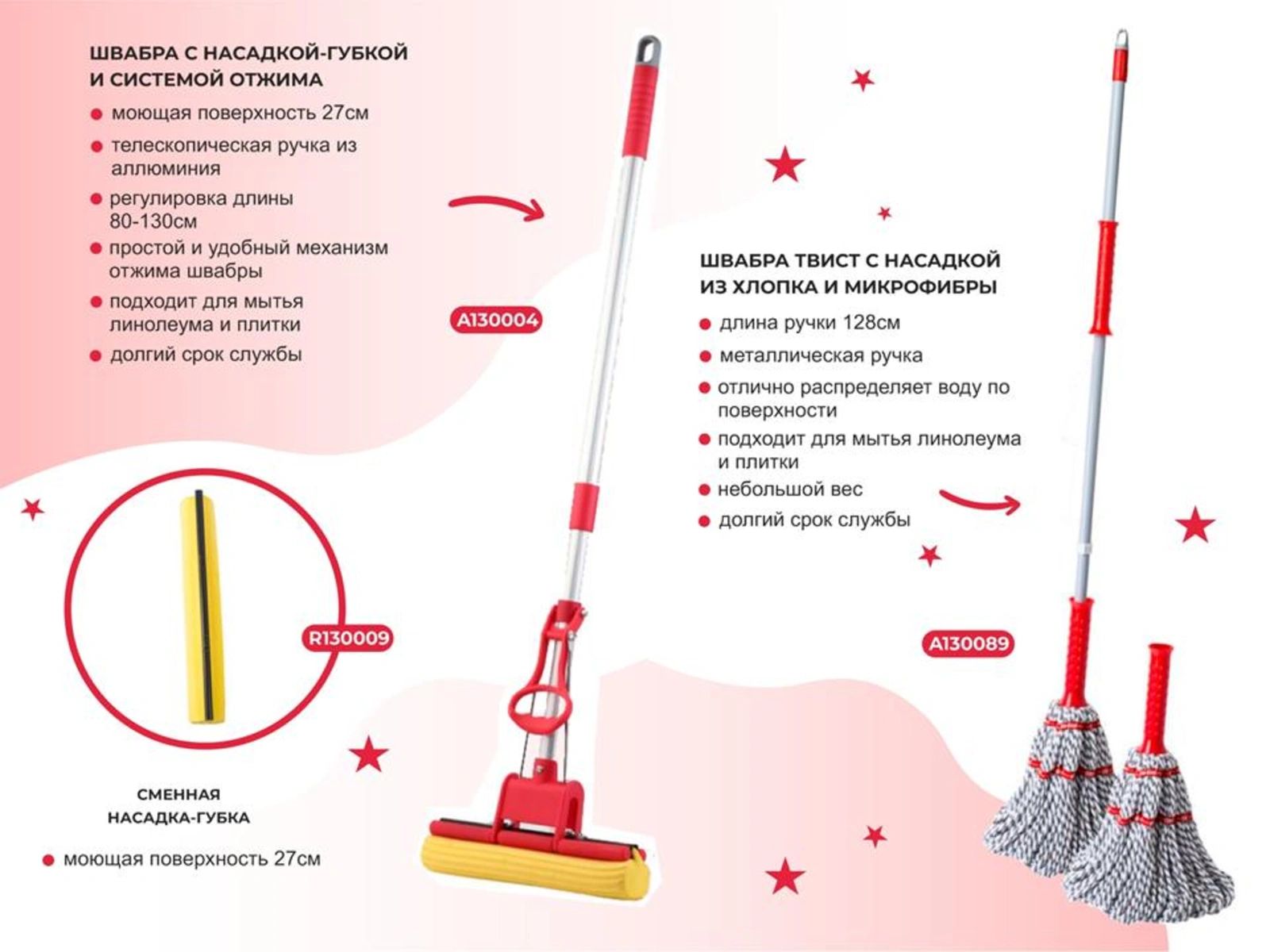 ШВАБРА С НАСАДКОЙ-ГУБКОЙ И СИСТЕМОЙ ОТЖИМА

моющая поверхность 27см

телескопическая ручка из аллюминия

регулировка длины 80-130см

простой и удобный механизм отжима швабры

подходит для мытья линолеума и плитки

долгий срок службы

A130004

R130009

СМЕННАЯ НАСАДКА-ГУБКА

моющая поверхность 27см

ШВАБРА ТВИСТ С НАСАДКОЙ ИЗ ХЛОПКА И МИКРОФИБРЫ

длина ручки 128см

металлическая ручка

отлично распределяет воду по поверхности

подходит для мытья линолеума и плитки

небольшой вес

долгий срок службы

A130089